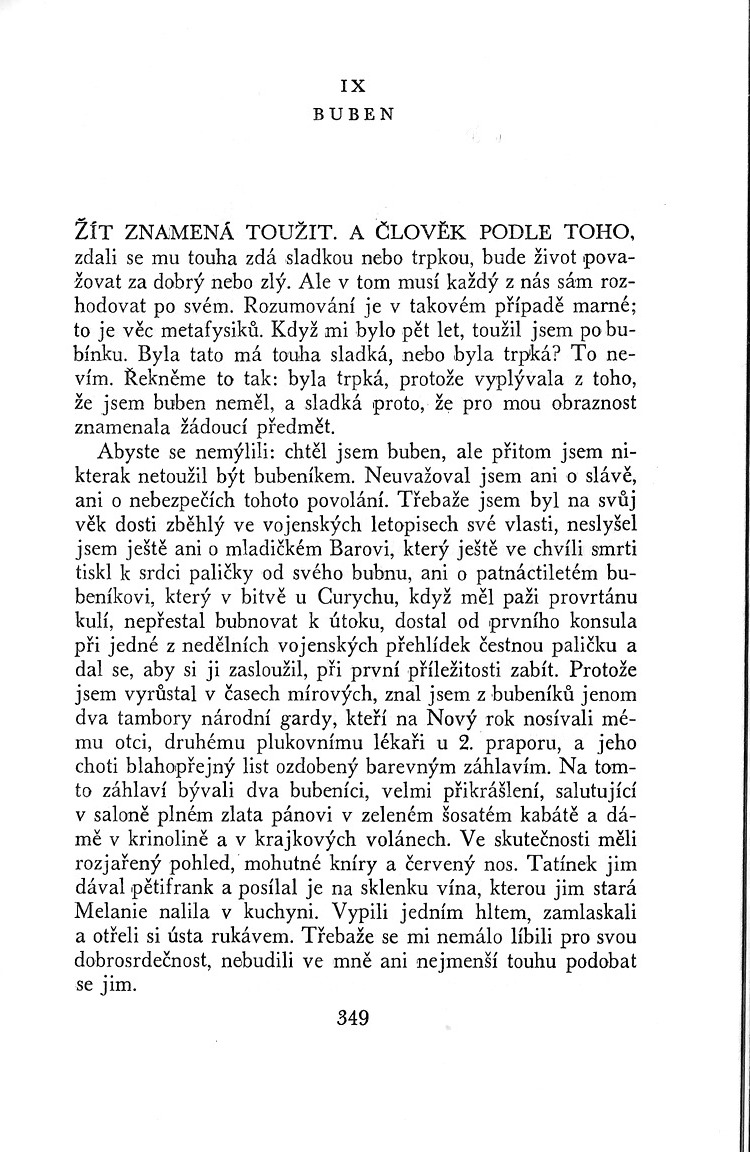 IX
BUBEN

ŽÍT ZNAMENÁ TOUŽIT. A ČLOVĚK PODLE TOHO, zdali se mu touha zdá sladkou nebo trpkou, bude život považovat za dobrý nebo zlý. Ale v tom musí každý z nás sám rozhodovat po svém. Rozumování je v takovém případě marné; to je věc metafysiků. Když mi bylo pět let, toužil jsem po bubínku. Byla tato má touha sladká, nebo byla trpká? To nevím. Řekněme to tak: byla trpká, protože vyplývala z toho, že jsem buben neměl, a sladká proto, že pro mou obraznost znamenala žádoucí předmět.

Abyste se nemýlili: chtěl jsem buben, ale přitom jsem nikterak netoužil být bubeníkem. Neuvažoval jsem ani o slávě, ani o nebezpečích tohoto povolání. Třebaže jsem byl na svůj věk dosti zběhlý ve vojenských letopisech své vlasti, neslyšel jsem ještě ani o mladičkém Barovi, který ještě ve chvíli smrti tiskl k srdci paličky od svého bubnu, ani o patnáctiletém bubeníkovi, který v bitvě u Curychu, když měl paži provrtánu kulí, nepřestal bubnovat k útoku, dostal od prvního konsula při jedné z nedělních vojenských přehlídek čestnou paličku a dal se, aby si ji zasloužil, při první příležitosti zabít. Protože jsem vyrůstal v časech mírových, znal jsem z bubeníků jenom dva tambory národní gardy, kteří na Nový rok nosívali mému otci, druhému plukovnímu lékaři u 2. praporu, a jeho choti blahopřejný list ozdobený barevným záhlavím. Na tomto záhlaví bývali dva bubeníci, velmi přikrášlení, salutující v saloně plném zlata pánovi v zeleném šosatém kabátě a dámě v krinolině a v krajkových volánech. Ve skutečnosti měli rozjařený pohled, mohutné kníry a červený nos. Tatínek jim dával pětifrank a posílal je na sklenku vína, kterou jim stará Melanie nalila v kuchyni. Vypili jedním hltem, zamlaskali a otřeli si ústa rukávem. Třebaže se mi nemálo líbili pro svou dobrosrdečnost, nebudili ve mně ani nejmenší touhu podobat se jim.

349